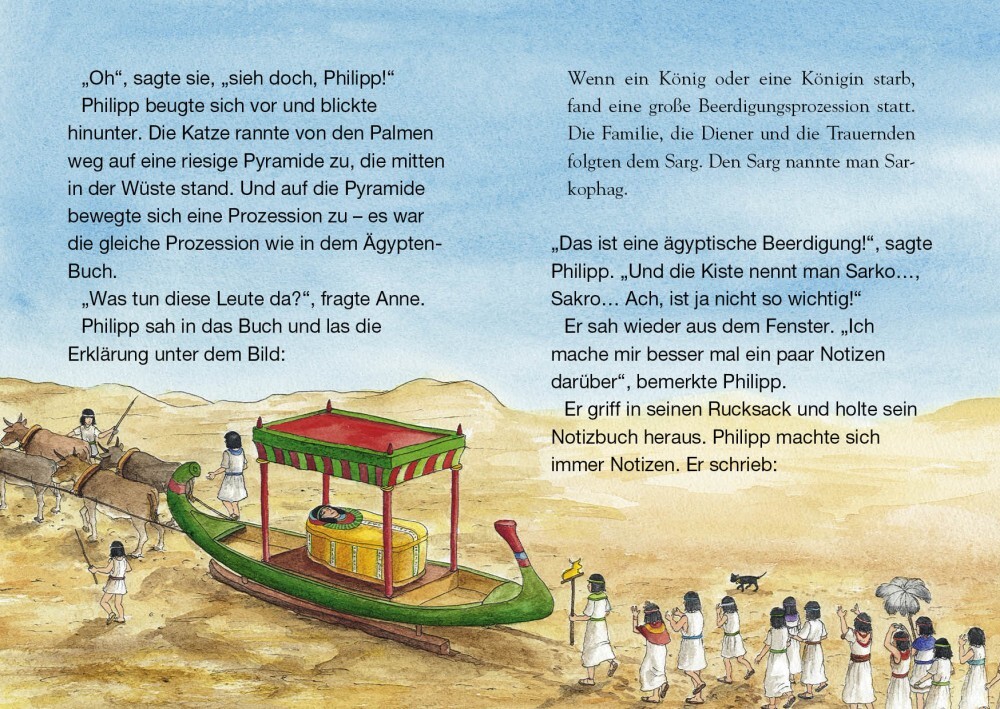 „Oh“, sagte sie, „sieh doch, Philipp!“
Philipp beugte sich vor und blickte hinunter. Die Katze rannte von den Palmen weg auf eine riesige Pyramide zu, die mitten in der Wüste stand. Und auf die Pyramide bewegte sich eine Prozession zu – es war die gleiche Prozession wie in dem Ägypten-Buch.
„Was tun diese Leute da?“, fragte Anne.
Philipp sah in das Buch und las die Erklärung unter dem Bild:

Wenn ein König oder eine Königin starb, fand eine große Beerdigungsprozession statt. Die Familie, die Diener und die Trauernden folgten dem Sarg. Den Sarg nannte man Sarkophag.

„Das ist eine ägyptische Beerdigung!“, sagte Philipp. „Und die Kiste nennt man Sarko…, Sakro… Ach, ist ja nicht so wichtig!“
Er sah wieder aus dem Fenster. „Ich mache mir besser mal ein paar Notizen darüber“, bemerkte Philipp.
Er griff in seinen Rucksack und holte sein Notizbuch heraus. Philipp machte sich immer Notizen. Er schrieb: